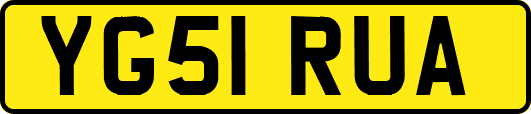 YG51 RUA